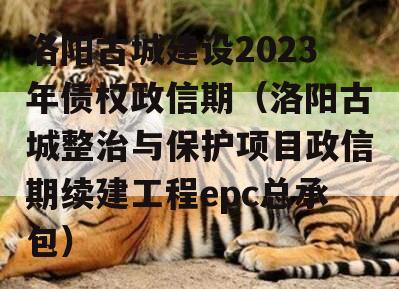 洛阳古城建设2023年债权政信期（洛阳古城整治与保护项目政信期续建工程epc总承包）